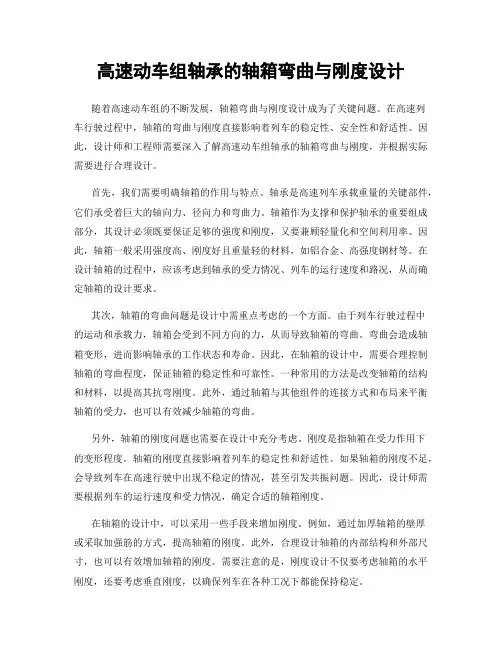 高速动车组轴承的轴箱弯曲与刚度设计

随着高速动车组的不断发展，轴箱弯曲与刚度设计成为了关键问题。在高速列车行驶过程中，轴箱的弯曲与刚度直接影响着列车的稳定性、安全性和舒适性。因此，设计师和工程师需要深入了解高速动车组轴承的轴箱弯曲与刚度，并根据实际需要进行合理设计。

首先，我们需要明确轴箱的作用与特点。轴承是高速列车承载重量的关键部件，它们承受着巨大的轴向力、径向力和弯曲力。轴箱作为支撑和保护轴承的重要组成部分，其设计必须既要保证足够的强度和刚度，又要兼顾轻量化和空间利用率。因此，轴箱一般采用强度高、刚度好且重量轻的材料，如铝合金、高强度钢材等。在设计轴箱的过程中，应该考虑到轴承的受力情况、列车的运行速度和路况，从而确定轴箱的设计要求。

其次，轴箱的弯曲问题是设计中需重点考虑的一个方面。由于列车行驶过程中的运动和承载力，轴箱会受到不同方向的力，从而导致轴箱的弯曲。弯曲会造成轴箱变形，进而影响轴承的工作状态和寿命。因此，在轴箱的设计中，需要合理控制轴箱的弯曲程度，保证轴箱的稳定性和可靠性。一种常用的方法是改变轴箱的结构和材料，以提高其抗弯刚度。此外，通过轴箱与其他组件的连接方式和布局来平衡轴箱的受力，也可以有效减少轴箱的弯曲。

另外，轴箱的刚度问题也需要在设计中充分考虑。刚度是指轴箱在受力作用下的变形程度。轴箱的刚度直接影响着列车的稳定性和舒适性。如果轴箱的刚度不足，会导致列车在高速行驶中出现不稳定的情况，甚至引发共振问题。因此，设计师需要根据列车的运行速度和受力情况，确定合适的轴箱刚度。

在轴箱的设计中，可以采用一些手段来增加刚度。例如，通过加厚轴箱的壁厚或采取加强筋的方式，提高轴箱的刚度。此外，合理设计轴箱的内部结构和外部尺寸，也可以有效增加轴箱的刚度。需要注意的是，刚度设计不仅要考虑轴箱的水平刚度，还要考虑垂直刚度，以确保列车在各种工况下都能保持稳定。